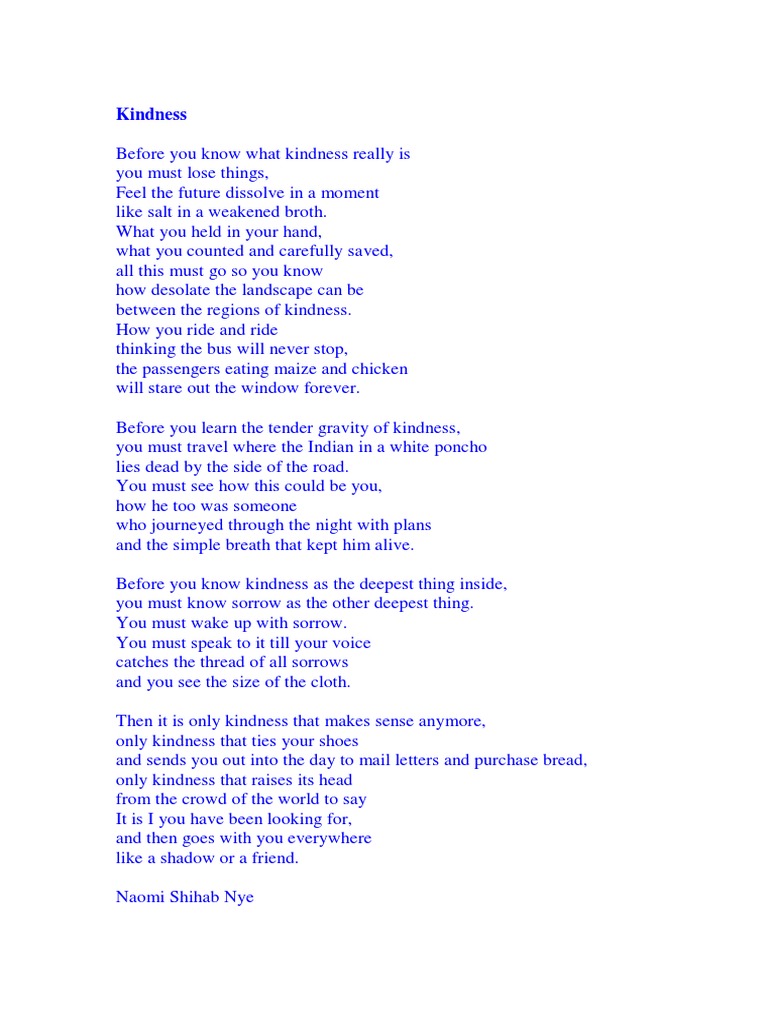 Kindness

Before you know what kindness really is
you must lose things,
Feel the future dissolve in a moment
like salt in a weakened broth.
What you held in your hand,
what you counted and carefully saved,
all this must go so you know
how desolate the landscape can be
between the regions of kindness.
How you ride and ride
thinking the bus will never stop,
the passengers eating maize and chicken
will stare out the window forever.

Before you learn the tender gravity of kindness,
you must travel where the Indian in a white poncho
lies dead by the side of the road.
You must see how this could be you,
how he too was someone
who journeyed through the night with plans
and the simple breath that kept him alive.

Before you know kindness as the deepest thing inside,
you must know sorrow as the other deepest thing.
You must wake up with sorrow.
You must speak to it till your voice
catches the thread of all sorrows
and you see the size of the cloth.

Then it is only kindness that makes sense anymore,
only kindness that ties your shoes
and sends you out into the day to mail letters and purchase bread,
only kindness that raises its head
from the crowd of the world to say
It is I you have been looking for,
and then goes with you everywhere
like a shadow or a friend.

Naomi Shihab Nye